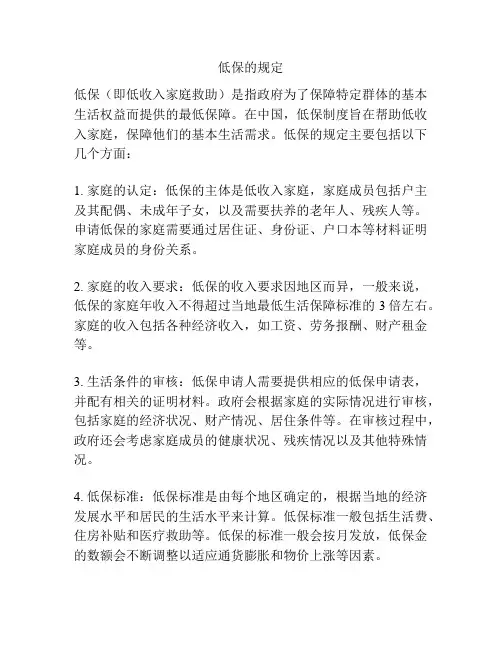 低保的规定

低保（即低收入家庭救助）是指政府为了保障特定群体的基本生活权益而提供的最低保障。在中国，低保制度旨在帮助低收入家庭，保障他们的基本生活需求。低保的规定主要包括以下几个方面：

1. 家庭的认定：低保的主体是低收入家庭，家庭成员包括户主及其配偶、未成年子女，以及需要扶养的老年人、残疾人等。申请低保的家庭需要通过居住证、身份证、户口本等材料证明家庭成员的身份关系。

2. 家庭的收入要求：低保的收入要求因地区而异，一般来说，低保的家庭年收入不得超过当地最低生活保障标准的 3 倍左右。家庭的收入包括各种经济收入，如工资、劳务报酬、财产租金等。

3. 生活条件的审核：低保申请人需要提供相应的低保申请表，并配有相关的证明材料。政府会根据家庭的实际情况进行审核，包括家庭的经济状况、财产情况、居住条件等。在审核过程中，政府还会考虑家庭成员的健康状况、残疾情况以及其他特殊情况。

4. 低保标准：低保标准是由每个地区确定的，根据当地的经济发展水平和居民的生活水平来计算。低保标准一般包括生活费、住房补贴和医疗救助等。低保的标准一般会按月发放，低保金的数额会不断调整以适应通货膨胀和物价上涨等因素。